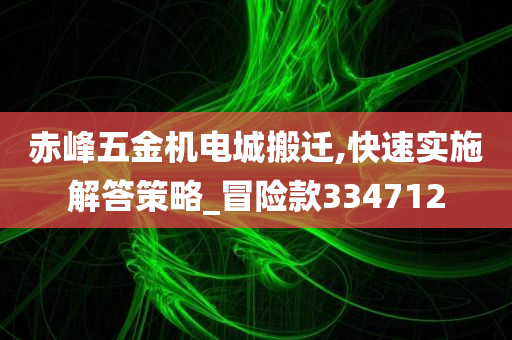 赤峰五金机电城搬迁,快速实施解答策略_冒险款334712